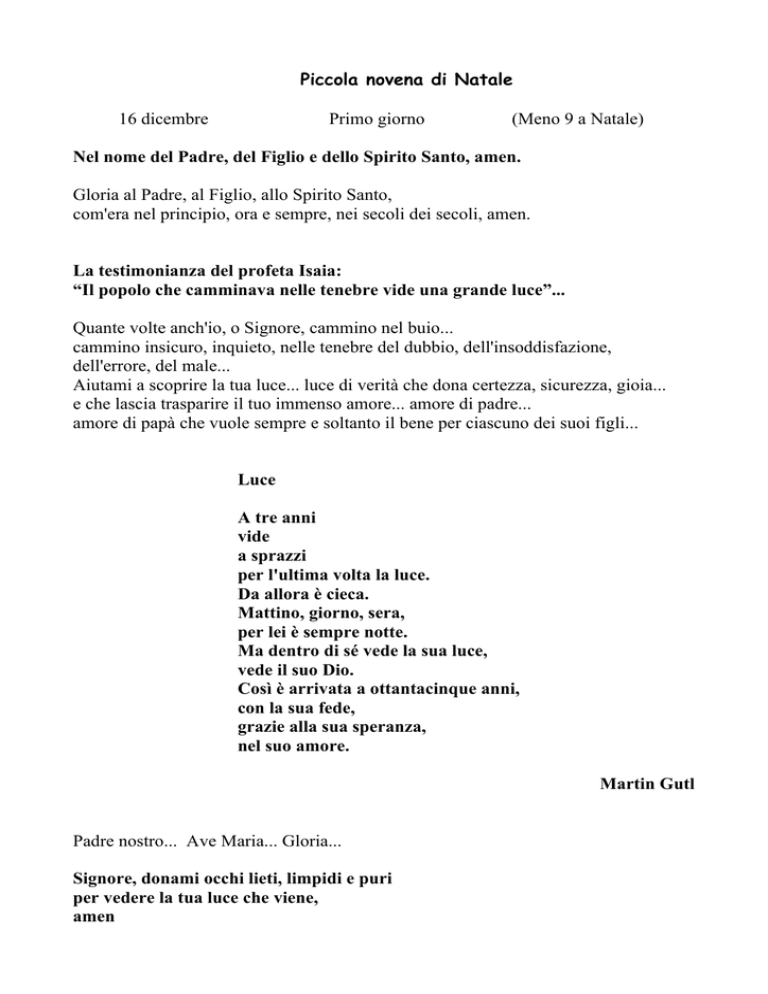 Piccola novena di Natale

16 dicembre Primo giorno (Meno 9 a Natale)

Nel nome del Padre, del Figlio e dello Spirito Santo, amen.

Gloria al Padre, al Figlio, allo Spirito Santo,
com'era nel principio, ora e sempre, nei secoli dei secoli, amen.

La testimonianza del profeta Isaia:
“Il popolo che camminava nelle tenebre vide una grande luce”...

Quante volte anch'io, o Signore, cammino nel buio...
cammino insicuro, inquieto, nelle tenebre del dubbio, dell'insoddisfazione, dell'errore, del male...
Aiutami a scoprire la tua luce... luce di verità che dona certezza, sicurezza, gioia...
e che lascia trasparire il tuo immenso amore... amore di padre...
amore di papà che vuole sempre e soltanto il bene per ciascuno dei suoi figli...

Luce

A tre anni
vide
a sprazzi
per l'ultima volta la luce.
Da allora è cieca.
Mattino, giorno, sera,
per lei è sempre notte.
Ma dentro di sé vede la sua luce,
vede il suo Dio.
Così è arrivata a ottantacinque anni,
con la sua fede,
grazie alla sua speranza,
nel suo amore.

Martin Gutl

Padre nostro... Ave Maria... Gloria...

Signore, donami occhi lieti, limpidi e puri
per vedere la tua luce che viene,
amen